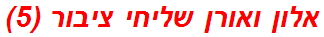 אלון ואורן שליחי ציבור (5)